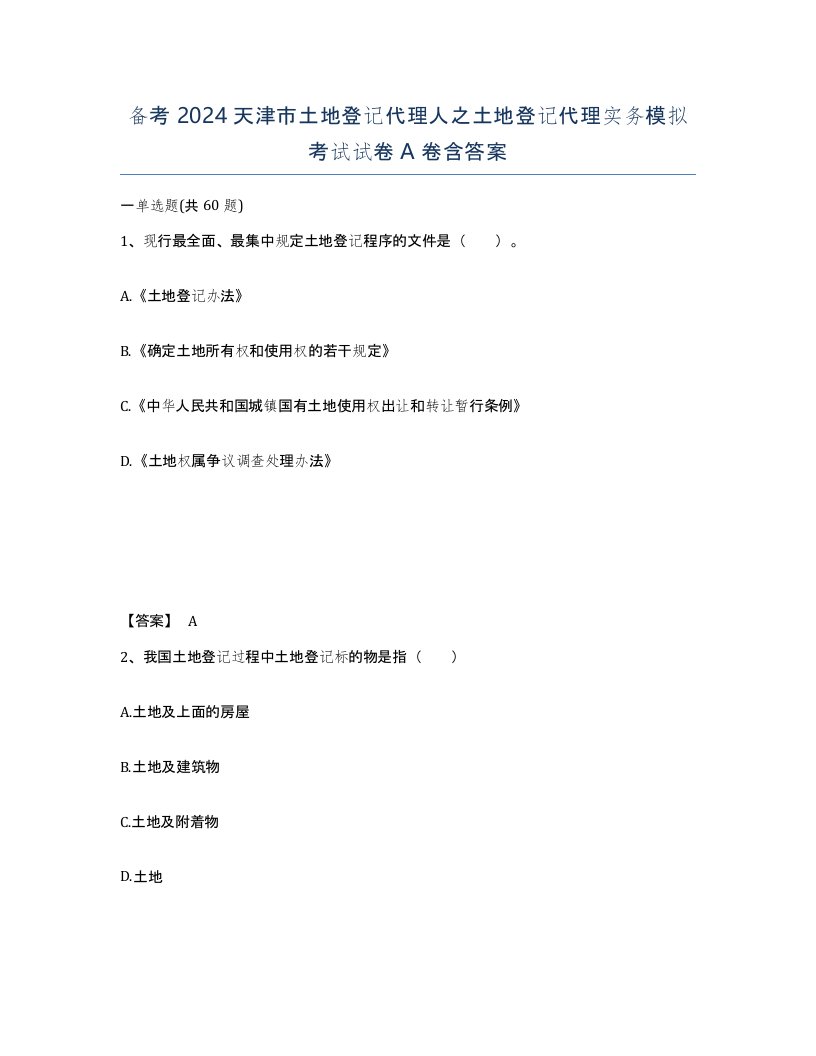 备考 2024 天津市土地登记代理人之土地登记代理实务模拟考试试卷 A 卷含答案

一单选题(共 60 题)

1、现行最全面、最集中规定土地登记程序的文件是（　　）。

A.《土地登记办法》

B.《确定土地所有权和使用权的若干规定》

C.《中华人民共和国城镇国有土地使用权出让和转让暂行条例》

D.《土地权属争议调查处理办法》

【答案】 A

2、我国土地登记过程中土地登记标的物是指（　　）

A.土地及上面的房屋

B.土地及建筑物

C.土地及附着物

D.土地